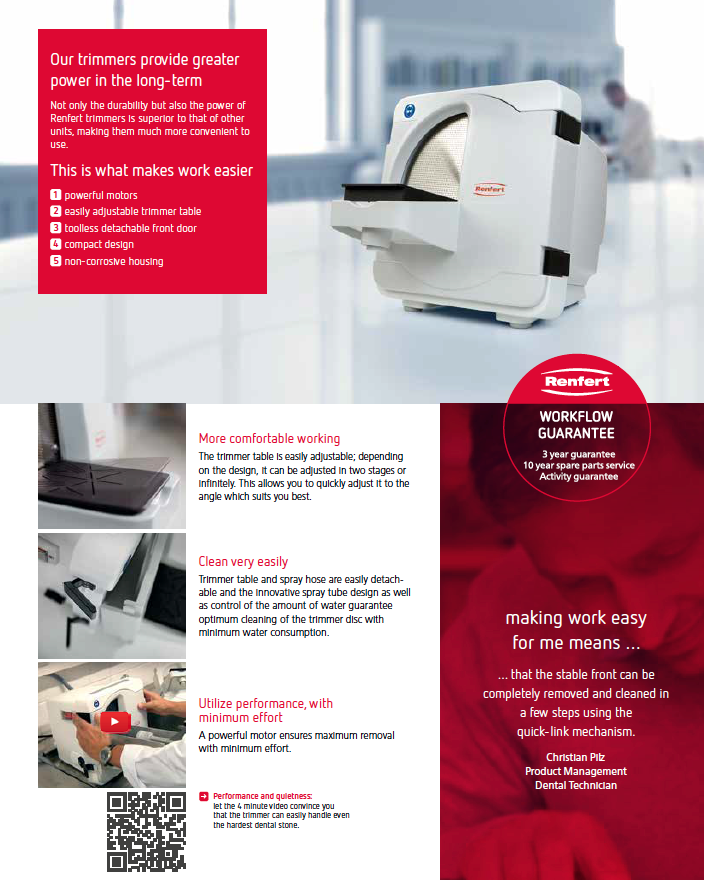 Our trimmers provide greater power in the long-term

Not only the durability but also the power of Renfert trimmers is superior to that of other units, making them much more convenient to use.

This is what makes work easier

1 powerful motors
2 easily adjustable trimmer table
3 toolless detachable front door
4 compact design
5 non-corrosive housing

Renfert

Renfert

WORKFLOW GUARANTEE

3 year guarantee
10 year spare parts service
Activity guarantee

More comfortable working

The trimmer table is easily adjustable; depending on the design, it can be adjusted in two stages or infinitely. This allows you to quickly adjust it to the angle which suits you best.

Clean very easily

Trimmer table and spray hose are easily detachable and the innovative spray tube design as well as control of the amount of water guarantee optimum cleaning of the trimmer disc with minimum water consumption.

Utilize performance, with minimum effort

A powerful motor ensures maximum removal with minimum effort.

Performance and quietness: let the 4 minute video convince you that the trimmer can easily handle even the hardest dental stone.

making work easy for me means ...

... that the stable front can be completely removed and cleaned in a few steps using the quick-link mechanism.

Christian Pilz
Product Management
Dental Technician